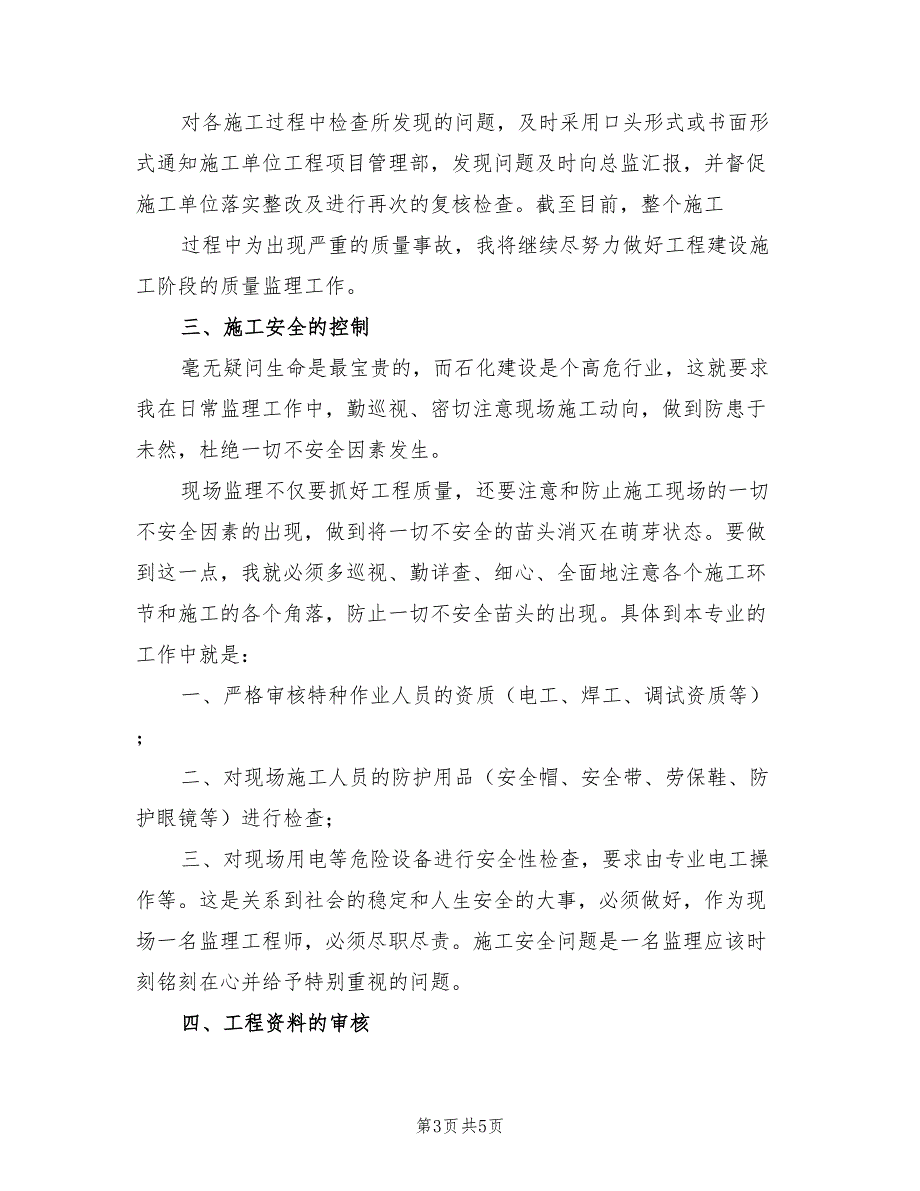 对各施工过程中检查所发现的问题，及时采用口头形式或书面形式通知施工单位工程项目管理部，发现问题及时向总监汇报，并督促施工单位落实整改及进行再次的复核检查。截至目前，整个施工

过程中为出现严重的质量事故，我将继续尽努力做好工程建设施工阶段的质量监理工作。

三、施工安全的控制

毫无疑问生命是最宝贵的，而石化建设是个高危行业，这就要求我在日常监理工作中，勤巡视、密切注意现场施工动向，做到防患于未然，杜绝一切不安全因素发生。

现场监理不仅要抓好工程质量，还要注意和防止施工现场的一切不安全因素的出现，做到将一切不安全的苗头消灭在萌芽状态。要做到这一点，我就必须多巡视、勤详查、细心、全面地注意各个施工环节和施工的各个角落，防止一切不安全苗头的出现。具体到本专业的工作中就是：

一、严格审核特种作业人员的资质（电工、焊工、调试资质等）；

二、对现场施工人员的防护用品（安全帽、安全带、劳保鞋、防护眼镜等）进行检查；

三、对现场用电等危险设备进行安全性检查，要求由专业电工操作等。这是关系到社会的稳定和人生安全的大事，必须做好，作为现场一名监理工程师，必须尽职尽责。施工安全问题是一名监理应该时刻铭刻在心并给予特别重视的问题。

四、工程资料的审核

第3页 共5页